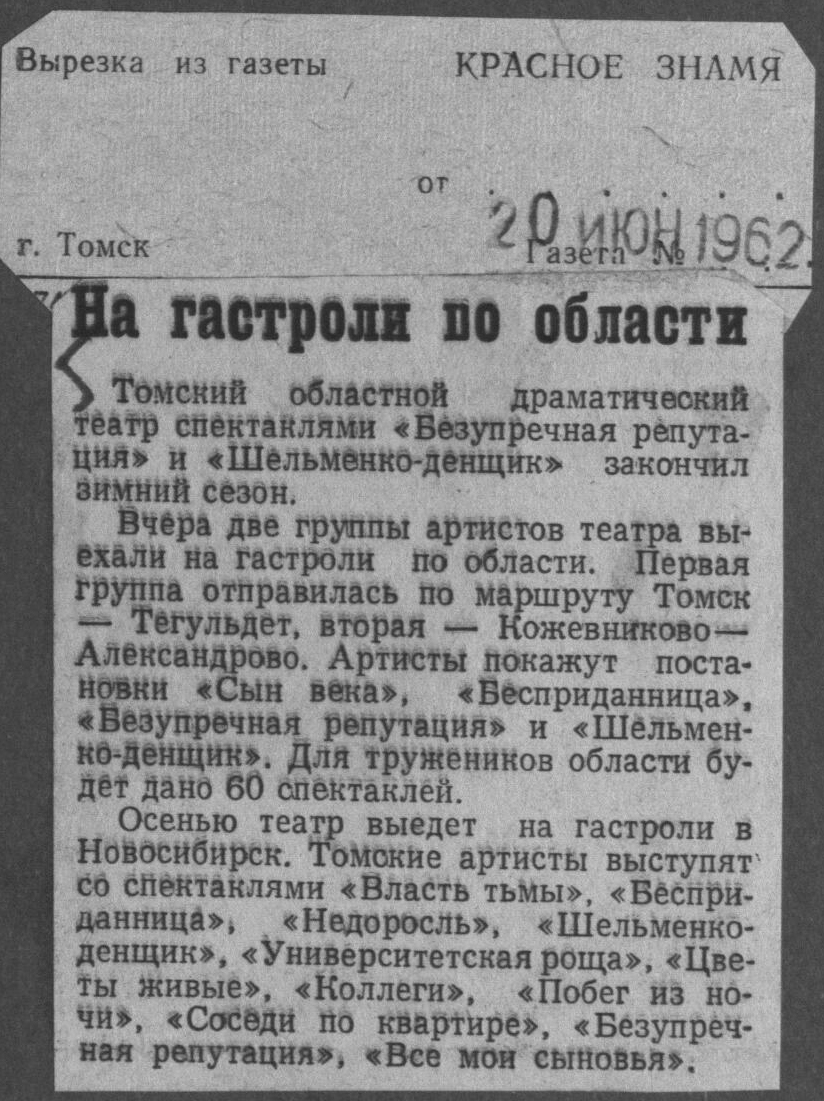 Вырезка из газеты КРАСНОЕ ЗНАМЯ

от 20 ИЮН 1962

г. Томск Газета №

На гастроли по области

Томский областной драматический театр спектаклями «Безупречная репутация» и «Шельменко-денщик» закончил зимний сезон.

Вчера две группы артистов театра выехали на гастроли по области. Первая группа отправилась по маршруту Томск — Тегульдет, вторая — Кожевниково — Александрово. Артисты покажут постановки «Сын века», «Бесприданница», «Безупречная репутация» и «Шельменко-денщик». Для тружеников области будет дано 60 спектаклей.

Осенью театр выедет на гастроли в Новосибирск. Томские артисты выступят со спектаклями «Власть тьмы», «Бесприданница», «Недоросль», «Шельменко-денщик», «Университетская роща», «Цветы живые», «Коллеги», «Побег из ночи», «Соседи по квартире», «Безупречная репутация», «Все мои сыновья».